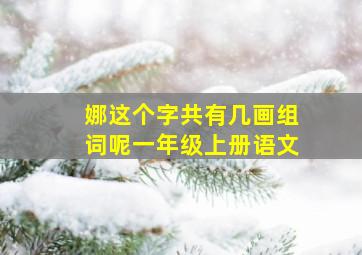 娜这个字共有几画组词呢一年级上册语文